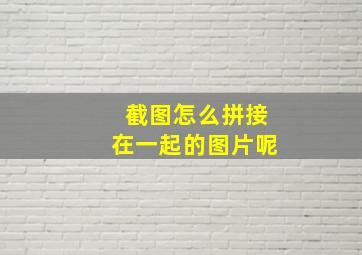 截图怎么拼接
在一起的图片呢